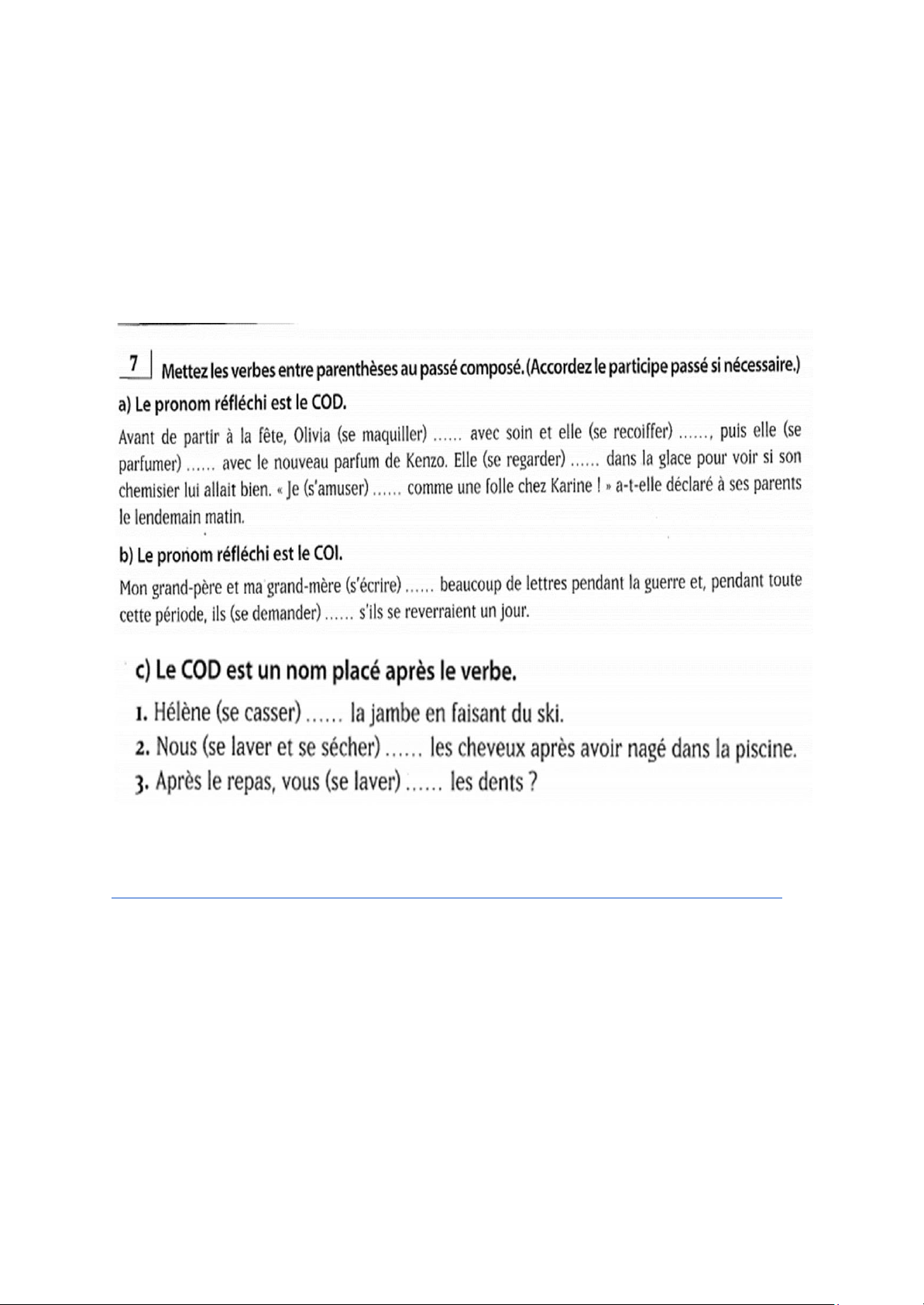 7 Mettez les verbes entre parenthèses au passé composé. (Accordez le participe passé si nécessaire.)

a) Le pronom réfléchi est le COD.

Avant de partir à la fête, Olivia (se maquiller) ...... avec soin et elle (se recoiffer) ......, puis elle (se parfumer) ...... avec le nouveau parfum de Kenzo. Elle (se regarder) ...... dans la glace pour voir si son chemisier lui allait bien. « Je (s'amuser) ...... comme une folle chez Karine ! » a-t-elle déclaré à ses parents le lendemain matin.

b) Le pronom réfléchi est le COI.

Mon grand-père et ma grand-mère (s'écrire) ...... beaucoup de lettres pendant la guerre et, pendant toute cette période, ils (se demander) ...... s'ils se reverraient un jour.

c) Le COD est un nom placé après le verbe.

1. Hélène (se casser) ...... la jambe en faisant du ski.
2. Nous (se laver et se sécher) ...... les cheveux après avoir nagé dans la piscine.
3. Après le repas, vous (se laver) ...... les dents ?